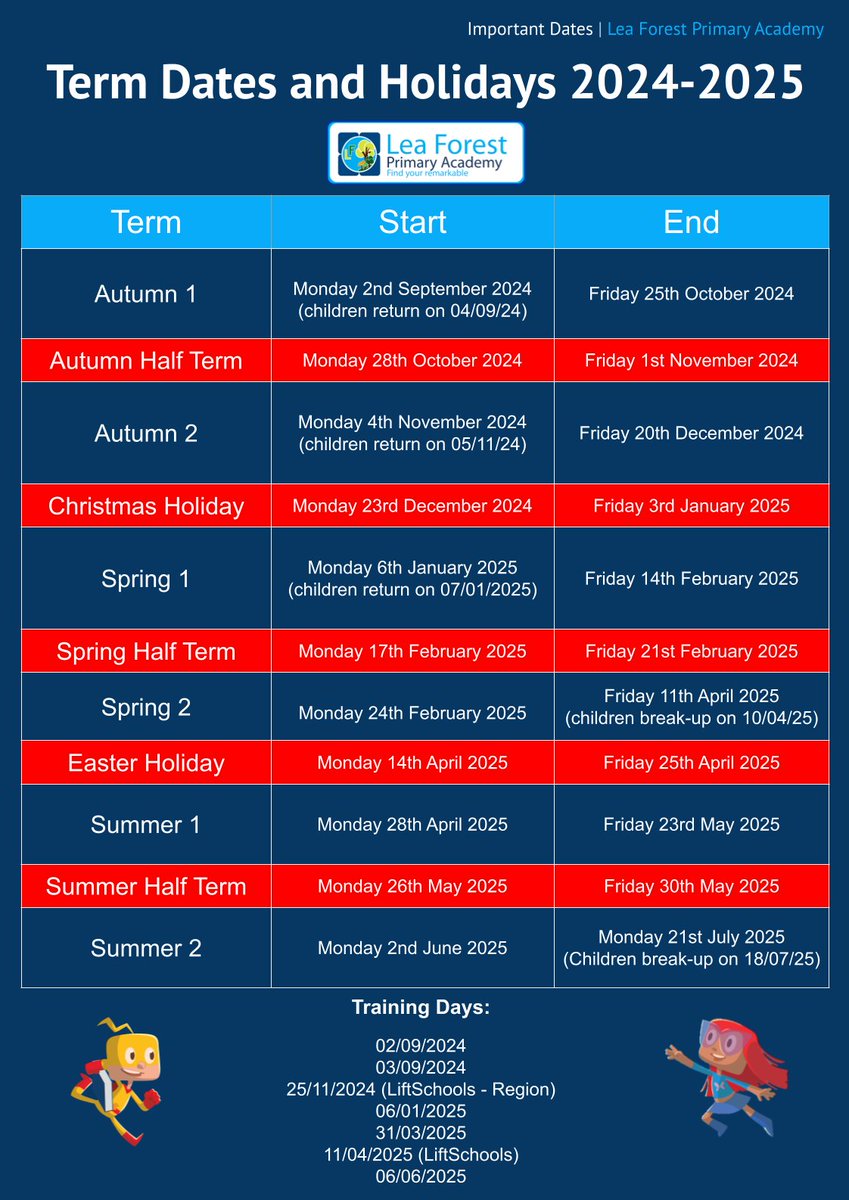 Important Dates | Lea Forest Primary Academy

Term Dates and Holidays 2024-2025

Lea Forest Primary Academy Find your remarkable

| Term | Start | End |
|---|---|---|
| Autumn 1 | Monday 2nd September 2024 (children return on 04/09/24) | Friday 25th October 2024 |
| Autumn Half Term | Monday 28th October 2024 | Friday 1st November 2024 |
| Autumn 2 | Monday 4th November 2024 (children return on 05/11/24) | Friday 20th December 2024 |
| Christmas Holiday | Monday 23rd December 2024 | Friday 3rd January 2025 |
| Spring 1 | Monday 6th January 2025 (children return on 07/01/2025) | Friday 14th February 2025 |
| Spring Half Term | Monday 17th February 2025 | Friday 21st February 2025 |
| Spring 2 | Monday 24th February 2025 | Friday 11th April 2025 (children break-up on 10/04/25) |
| Easter Holiday | Monday 14th April 2025 | Friday 25th April 2025 |
| Summer 1 | Monday 28th April 2025 | Friday 23rd May 2025 |
| Summer Half Term | Monday 26th May 2025 | Friday 30th May 2025 |
| Summer 2 | Monday 2nd June 2025 | Monday 21st July 2025 (Children break-up on 18/07/25) |

Training Days:

02/09/2024
03/09/2024
25/11/2024 (LiftSchools - Region)
06/01/2025
31/03/2025
11/04/2025 (LiftSchools)
06/06/2025